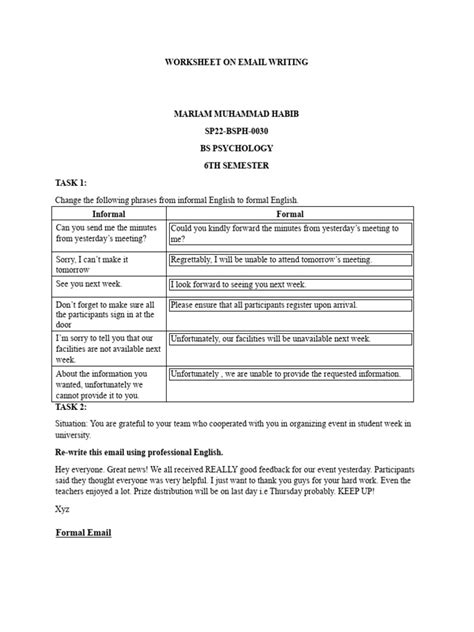 WORKSHEET ON EMAIL WRITING

MARIAM MUHAMMAD HABIB

SP22-BSPH-0030

BS PSYCHOLOGY

6TH SEMESTER

TASK 1:

Change the following phrases from informal English to formal English.

| Informal | Formal |
|---|---|
| Can you send me the minutes from yesterday's meeting? | Could you kindly forward the minutes from yesterday's meeting to me? |
| Sorry, I can't make it tomorrow | Regrettably, I will be unable to attend tomorrow's meeting. |
| See you next week. | I look forward to seeing you next week. |
| Don't forget to make sure all the participants sign in at the door | Please ensure that all participants register upon arrival. |
| I'm sorry to tell you that our facilities are not available next week. | Unfortunately, our facilities will be unavailable next week. |
| About the information you wanted, unfortunately we cannot provide it to you. | Unfortunately , we are unable to provide the requested information. |

TASK 2:

Situation: You are grateful to your team who cooperated with you in organizing event in student week in university.

Re-write this email using professional English.

Hey everyone. Great news! We all received REALLY good feedback for our event yesterday. Participants said they thought everyone was very helpful. I just want to thank you guys for your hard work. Even the teachers enjoyed a lot. Prize distribution will be on last day i.e Thursday probably. KEEP UP!

Xyz

Formal Email